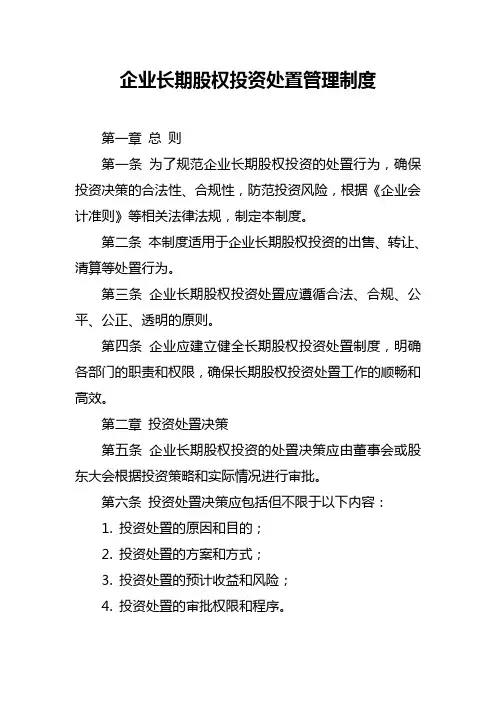 企业长期股权投资处置管理制度

第一章 总 则

第一条 为了规范企业长期股权投资的处置行为，确保投资决策的合法性、合规性，防范投资风险，根据《企业会计准则》等相关法律法规，制定本制度。

第二条 本制度适用于企业长期股权投资的出售、转让、清算等处置行为。

第三条 企业长期股权投资处置应遵循合法、合规、公平、公正、透明的原则。

第四条 企业应建立健全长期股权投资处置制度，明确各部门的职责和权限，确保长期股权投资处置工作的顺畅和高效。

第二章 投资处置决策

第五条 企业长期股权投资的处置决策应由董事会或股东大会根据投资策略和实际情况进行审批。

第六条 投资处置决策应包括但不限于以下内容：

1. 投资处置的原因和目的；

2. 投资处置的方案和方式；

3. 投资处置的预计收益和风险；

4. 投资处置的审批权限和程序。